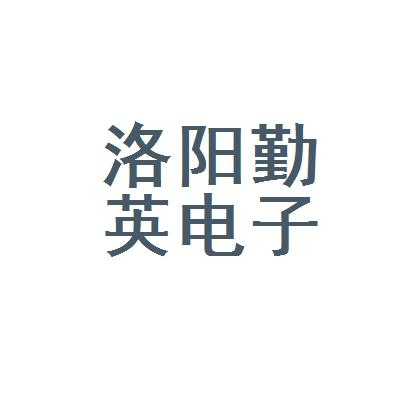 洛阳勤
英电子